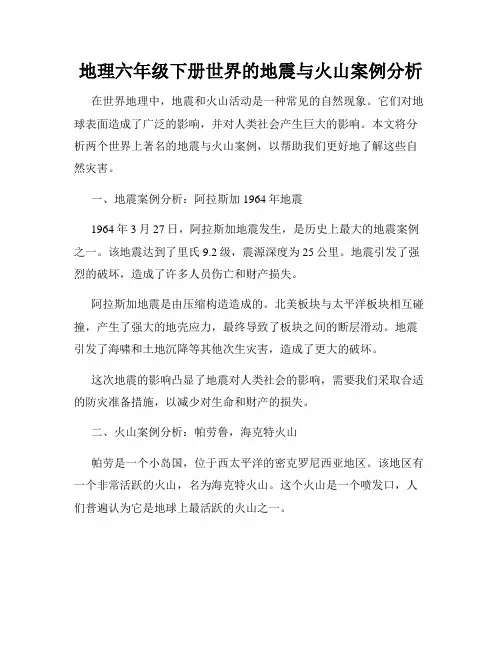 地理六年级下册世界的地震与火山案例分析

在世界地理中，地震和火山活动是一种常见的自然现象。它们对地球表面造成了广泛的影响，并对人类社会产生巨大的影响。本文将分析两个世界上著名的地震与火山案例，以帮助我们更好地了解这些自然灾害。

一、地震案例分析：阿拉斯加 1964 年地震

1964 年 3 月 27 日，阿拉斯加地震发生，是历史上最大的地震案例之一。该地震达到了里氏 9.2 级，震源深度为 25 公里。地震引发了强烈的破坏，造成了许多人员伤亡和财产损失。

阿拉斯加地震是由压缩构造造成的。北美板块与太平洋板块相互碰撞，产生了强大的地壳应力，最终导致了板块之间的断层滑动。地震引发了海啸和土地沉降等其他次生灾害，造成了更大的破坏。

这次地震的影响凸显了地震对人类社会的影响，需要我们采取合适的防灾准备措施，以减少对生命和财产的损失。

二、火山案例分析：帕劳鲁，海克特火山

帕劳是一个小岛国，位于西太平洋的密克罗尼西亚地区。该地区有一个非常活跃的火山，名为海克特火山。这个火山是一个喷发口，人们普遍认为它是地球上最活跃的火山之一。